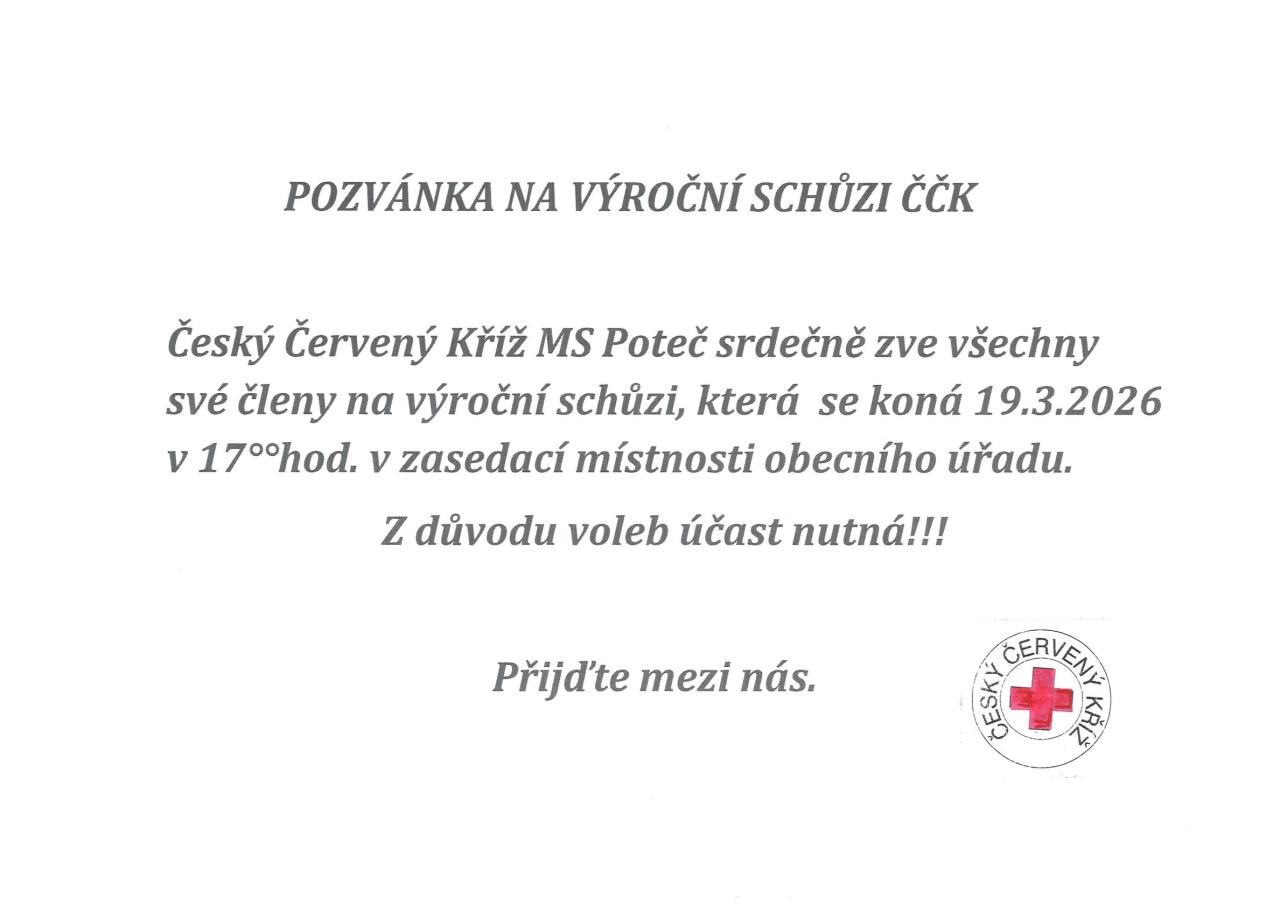 POZVÁNKA NA VÝROČNÍ SCHŮZI ČČK

Český Červený Kříž MS Poteč srdečně zve všechny své členy na výroční schůzi, která se koná 19.3.2026 v 17°°hod. v zasedací místnosti obecního úřadu.

Z důvodu voleb účast nutná!!!

Přijďte mezi nás.

ČESKÝ ČERVENÝ KŘÍŽ